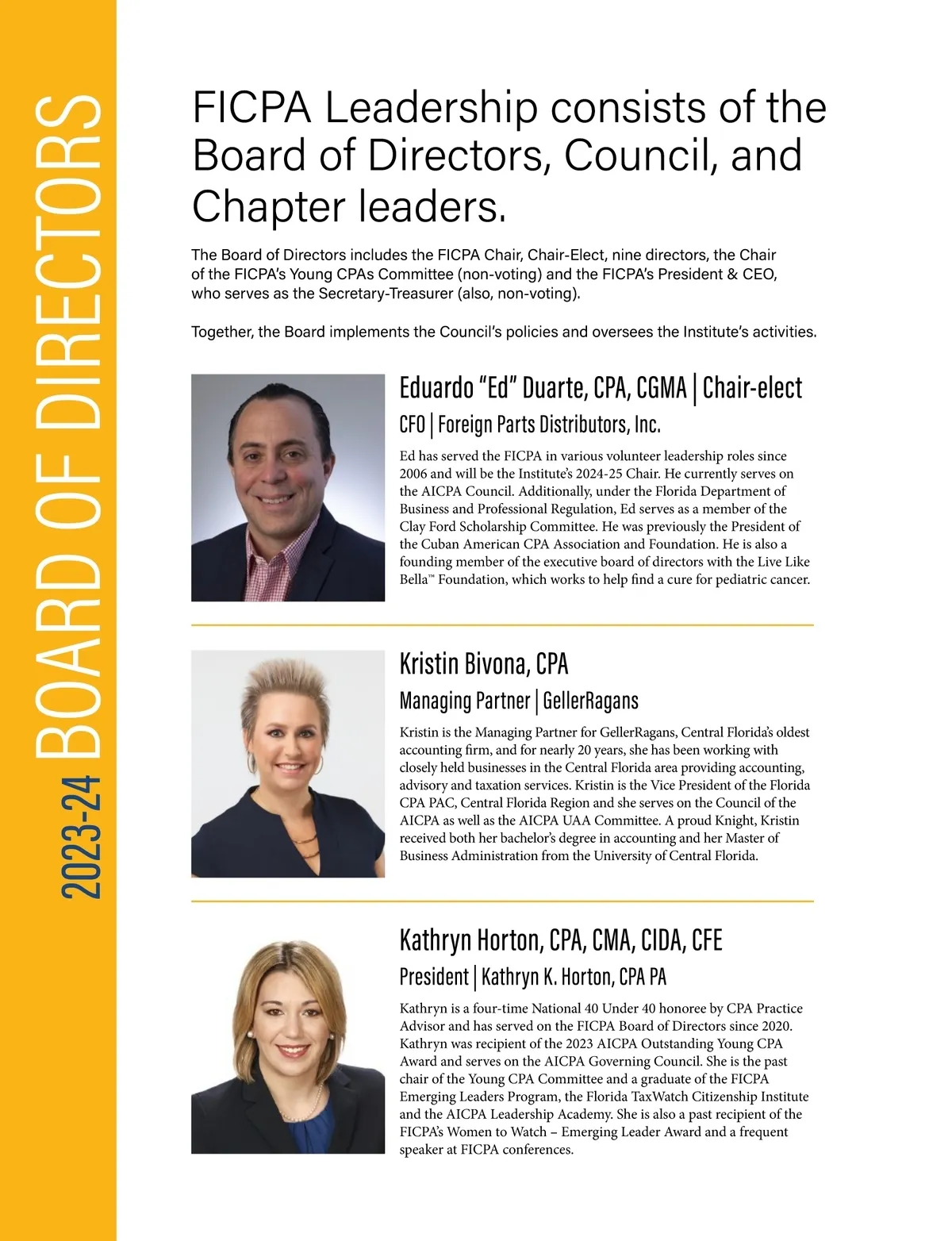 2023-24 BOARD OF DIRECTORS

FICPA Leadership consists of the Board of Directors, Council, and Chapter leaders.

The Board of Directors includes the FICPA Chair, Chair-Elect, nine directors, the Chair of the FICPA's Young CPAs Committee (non-voting) and the FICPA's President & CEO, who serves as the Secretary-Treasurer (also, non-voting).

Together, the Board implements the Council's policies and oversees the Institute's activities.

Eduardo "Ed" Duarte, CPA, CGMA | Chair-elect

CFO | Foreign Parts Distributors, Inc.

Ed has served the FICPA in various volunteer leadership roles since 2006 and will be the Institute's 2024-25 Chair. He currently serves on the AICPA Council. Additionally, under the Florida Department of Business and Professional Regulation, Ed serves as a member of the Clay Ford Scholarship Committee. He was previously the President of the Cuban American CPA Association and Foundation. He is also a founding member of the executive board of directors with the Live Like Bella™ Foundation, which works to help find a cure for pediatric cancer.

Kristin Bivona, CPA

Managing Partner | GellerRagans

Kristin is the Managing Partner for GellerRagans, Central Florida's oldest accounting firm, and for nearly 20 years, she has been working with closely held businesses in the Central Florida area providing accounting, advisory and taxation services. Kristin is the Vice President of the Florida CPA PAC, Central Florida Region and she serves on the Council of the AICPA as well as the AICPA UAA Committee. A proud Knight, Kristin received both her bachelor's degree in accounting and her Master of Business Administration from the University of Central Florida.

Kathryn Horton, CPA, CMA, CIDA, CFE

President | Kathryn K. Horton, CPA PA

Kathryn is a four-time National 40 Under 40 honoree by CPA Practice Advisor and has served on the FICPA Board of Directors since 2020. Kathryn was recipient of the 2023 AICPA Outstanding Young CPA Award and serves on the AICPA Governing Council. She is the past chair of the Young CPA Committee and a graduate of the FICPA Emerging Leaders Program, the Florida TaxWatch Citizenship Institute and the AICPA Leadership Academy. She is also a past recipient of the FICPA's Women to Watch – Emerging Leader Award and a frequent speaker at FICPA conferences.